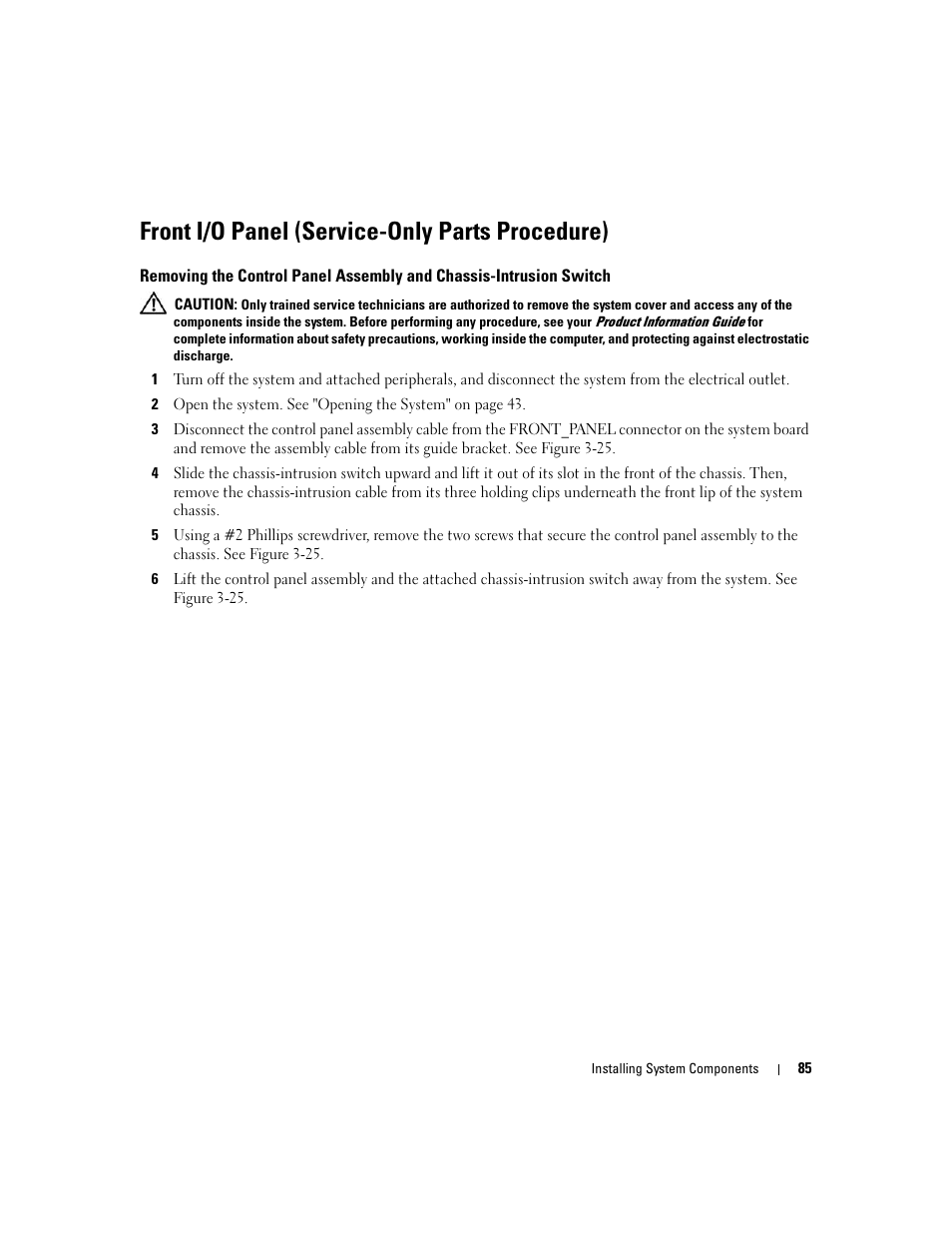 Front I/O Panel (Service-Only Parts Procedure)

Removing the Control Panel Assembly and Chassis-Intrusion Switch

CAUTION: Only trained service technicians are authorized to remove the system cover and access any of the components inside the system. Before performing any procedure, see your Product Information Guide for complete information about safety precautions, working inside the computer, and protecting against electrostatic discharge.

1 Turn off the system and attached peripherals, and disconnect the system from the electrical outlet.

2 Open the system. See "Opening the System" on page 43.

3 Disconnect the control panel assembly cable from the FRONT_PANEL connector on the system board and remove the assembly cable from its guide bracket. See Figure 3-25.

4 Slide the chassis-intrusion switch upward and lift it out of its slot in the front of the chassis. Then, remove the chassis-intrusion cable from its three holding clips underneath the front lip of the system chassis.

5 Using a #2 Phillips screwdriver, remove the two screws that secure the control panel assembly to the chassis. See Figure 3-25.

6 Lift the control panel assembly and the attached chassis-intrusion switch away from the system. See Figure 3-25.

Installing System Components | 85